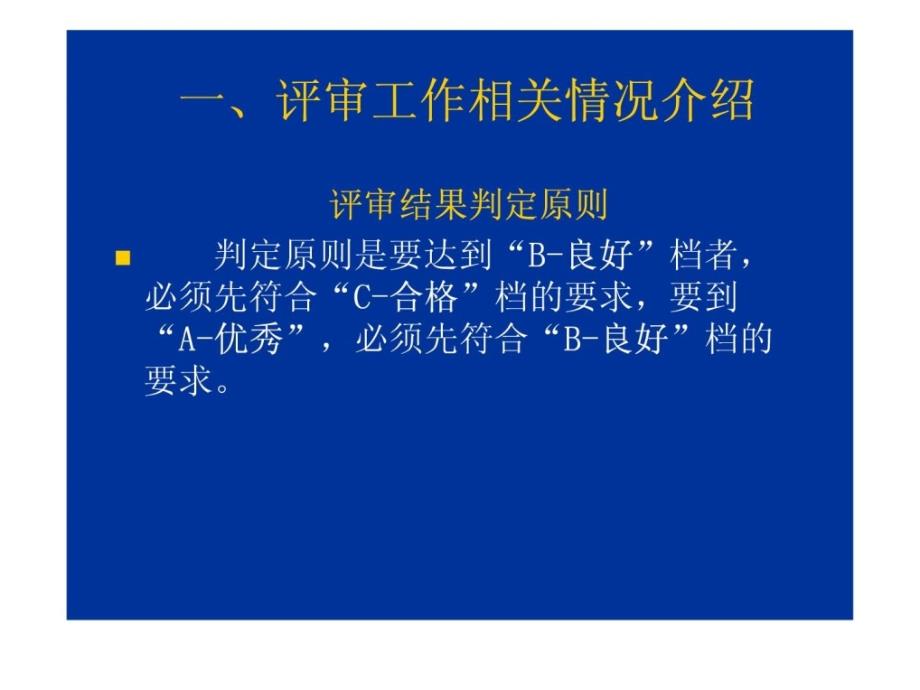 一、评审工作相关情况介绍

评审结果判定原则

判定原则是要达到“B-良好”档者，必须先符合“C-合格”档的要求，要到“A-优秀”，必须先符合“B-良好”档的要求。